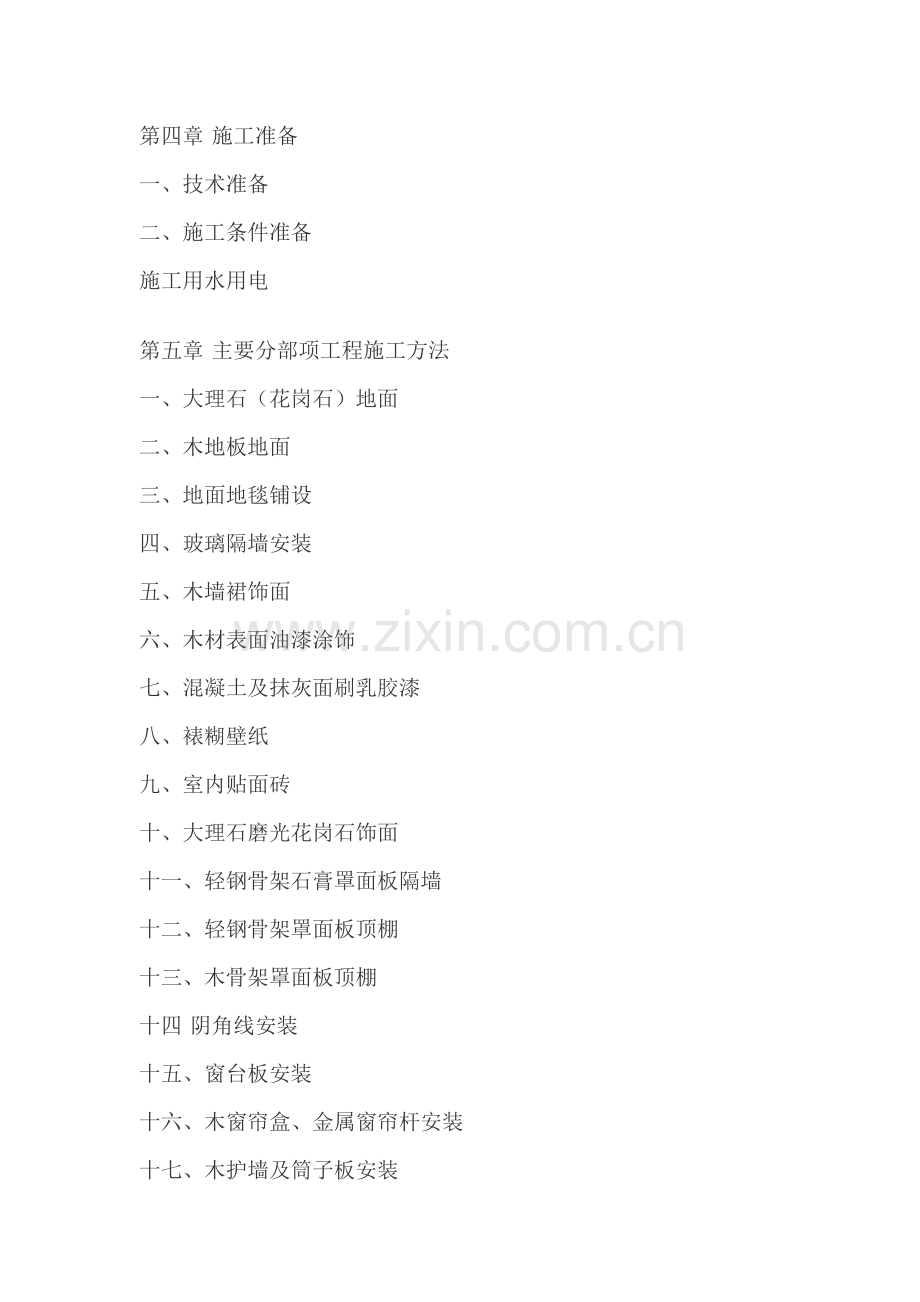 第四章 施工准备

一、技术准备

二、施工条件准备

施工用水用电

第五章 主要分部项工程施工方法

一、大理石（花岗石）地面

二、木地板地面

三、地面地毯铺设

四、玻璃隔墙安装

五、木墙裙饰面

六、木材表面油漆涂饰

七、混凝土及抹灰面刷乳胶漆

八、裱糊壁纸

九、室内贴面砖

十、大理石磨光花岗石饰面

十一、轻钢骨架石膏罩面板隔墙

十二、轻钢骨架罩面板顶棚

十三、木骨架罩面板顶棚

十四 阴角线安装

十五、窗台板安装

十六、木窗帘盒、金属窗帘杆安装

十七、木护墙及筒子板安装

www.zixin.com.cn